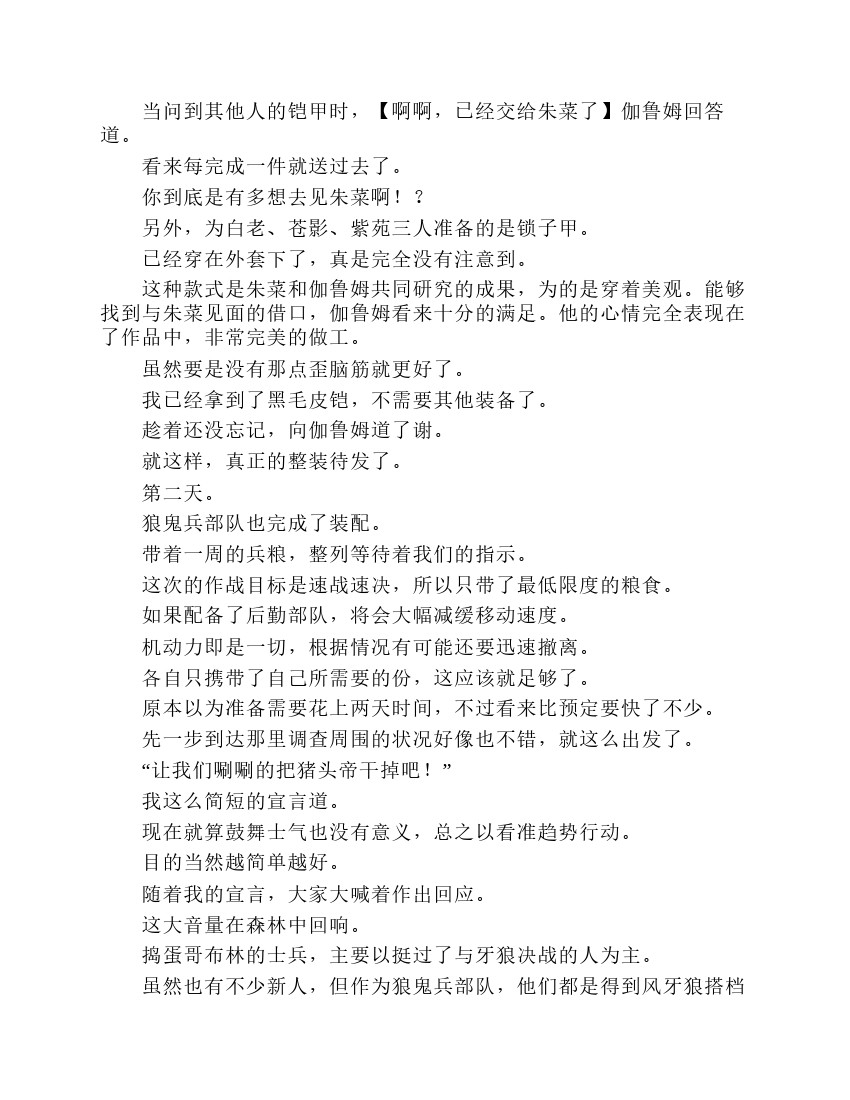 当问到其他人的铠甲时，【啊啊，已经交给朱菜了】伽鲁姆回答道。

看来每完成一件就送过去了。

你到底是有多想去见朱菜啊！？

另外，为白老、苍影、紫苑三人准备的是锁子甲。

已经穿在外套下了，真是完全没有注意到。

这种款式是朱菜和伽鲁姆共同研究的成果，为的是穿着美观。能够找到与朱菜见面的借口，伽鲁姆看来十分的满足。他的心情完全表现在了作品中，非常完美的做工。

虽然要是没有那点歪脑筋就更好了。

我已经拿到了黑毛皮铠，不需要其他装备了。

趁着还没忘记，向伽鲁姆道了谢。

就这样，真正的整装待发了。

第二天。

狼鬼兵部队也完成了装配。

带着一周的兵粮，整列等待着我们的指示。

这次的作战目标是速战速决，所以只带了最低限度的粮食。

如果配备了后勤部队，将会大幅减缓移动速度。

机动力即是一切，根据情况有可能还要迅速撤离。

各自只携带了自己所需要的份，这应该就足够了。

原本以为准备需要花上两天时间，不过看来比预定要快了不少。

先一步到达那里调查周围的状况好像也不错，就这么出发了。

“让我们唰唰的把猪头帝干掉吧！”

我这么简短的宣言道。

现在就算鼓舞士气也没有意义，总之以看准趋势行动。

目的当然越简单越好。

随着我的宣言，大家大喊着作出回应。

这大音量在森林中回响。

捣蛋哥布林的士兵，主要以挺过了与牙狼决战的人为主。

虽然也有不少新人，但作为狼鬼兵部队，他们都是得到风牙狼搭档